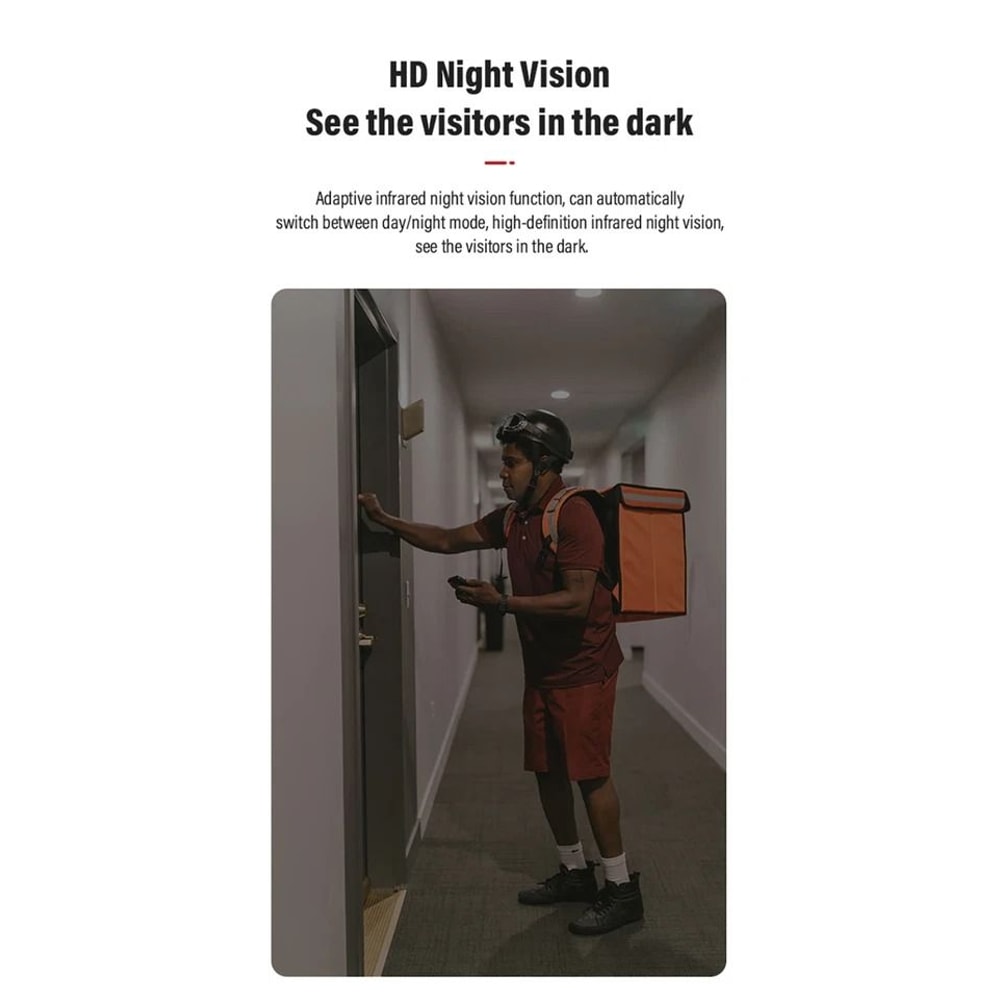 HD Night Vision
See the visitors in the dark

Adaptive infrared night vision function, can automatically switch between day/night mode, high-definition infrared night vision, see the visitors in the dark.